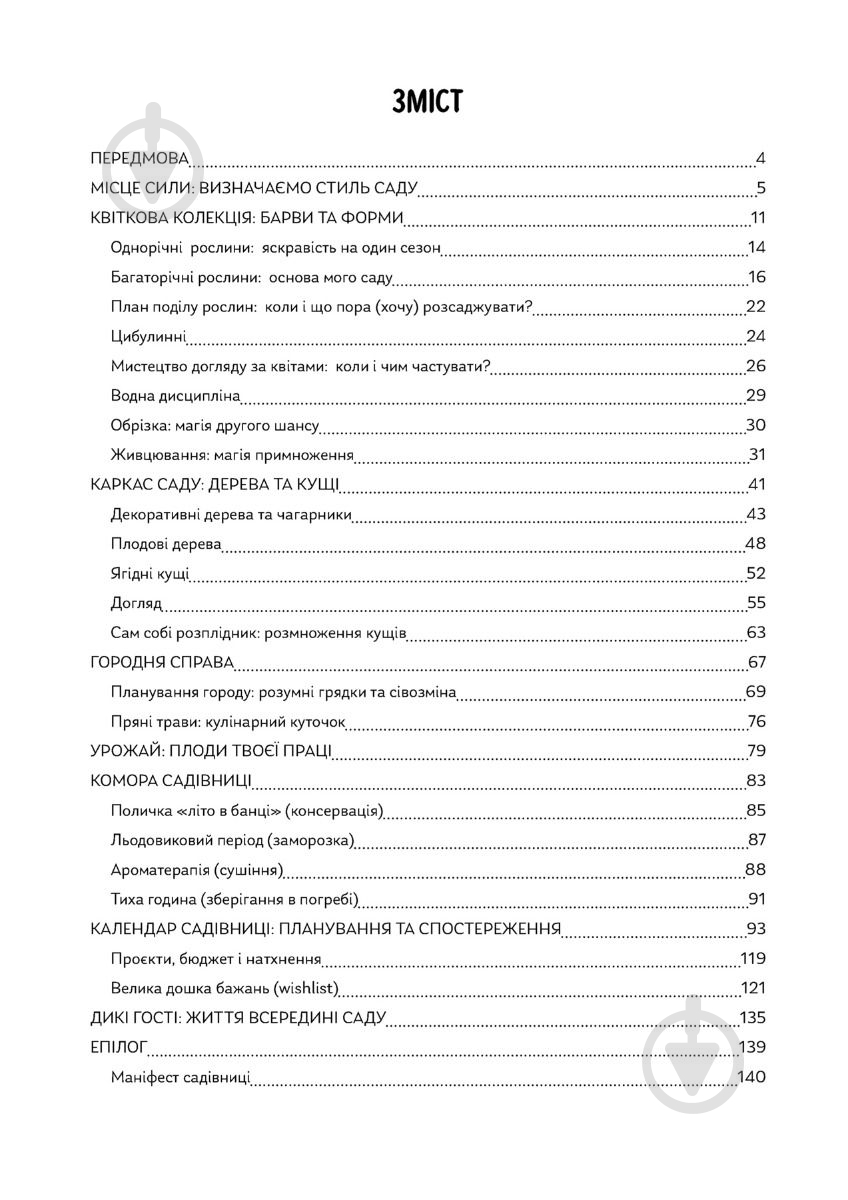 ЗМІСТ

ПЕРЕДМОВА 4
МІСЦЕ СИЛИ: ВИЗНАЧАЄМО СТИЛЬ САДУ 5
КВІТКОВА КОЛЕКЦІЯ: БАРВИ ТА ФОРМИ 11
Однорічні рослини: яскравість на один сезон 14
Багаторічні рослини: основа мого саду 16
План поділу рослин: коли і що пора (хочу) розсаджувати? 22
Цибулинні 24
Мистецтво догляду за квітами: коли і чим частувати? 26
Водна дисципліна 29
Обрізка: магія другого шансу 30
Живцювання: магія примноження 31
КАРКАС САДУ: ДЕРЕВА ТА КУЩІ 41
Декоративні дерева та чагарники 43
Плодові дерева 48
Ягідні кущі 52
Догляд 55
Сам собі розплідник: розмноження кущів 63
ГОРОДНЯ СПРАВА 67
Планування городу: розумні грядки та сівозміна 69
Пряні трави: кулінарний куточок 76
УРОЖАЙ: ПЛОДИ ТВОЄЇ ПРАЦІ 79
КОМОРА САДІВНИЦІ 83
Поличка «літо в банці» (консервація) 85
Льодовиковий період (заморозка) 87
Ароматерапія (сушіння) 88
Тиха година (зберігання в погребі) 91
КАЛЕНДАР САДІВНИЦІ: ПЛАНУВАННЯ ТА СПОСТЕРЕЖЕННЯ 93
Проєкти, бюджет і натхнення 119
Велика дошка бажань (wishlist) 121
ДИКІ ГОСТІ: ЖИТТЯ ВСЕРЕДИНІ САДУ 135
ЕПІЛОГ 139
Маніфест садівниці 140